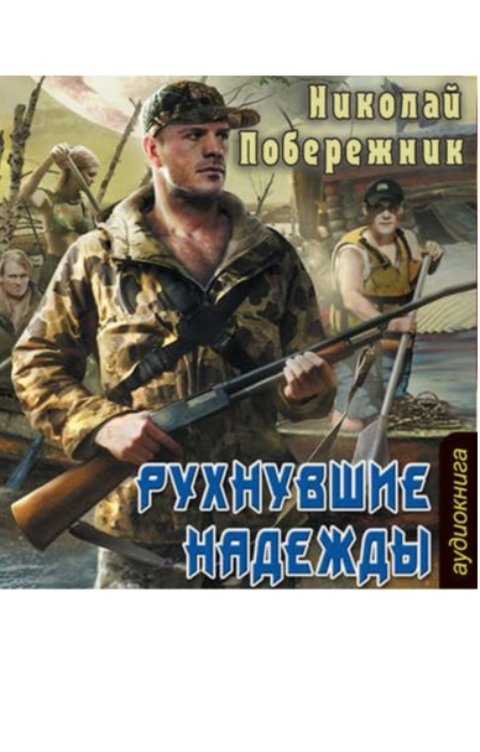 Николай Побережник

РУХНУВШИЕ НАДЕЖДЫ

аудиокнига